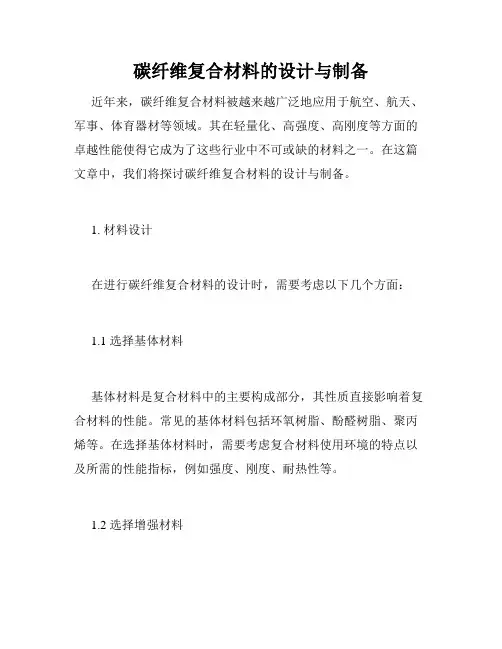 碳纤维复合材料的设计与制备

近年来，碳纤维复合材料被越来越广泛地应用于航空、航天、军事、体育器材等领域。其在轻量化、高强度、高刚度等方面的卓越性能使得它成为了这些行业中不可或缺的材料之一。在这篇文章中，我们将探讨碳纤维复合材料的设计与制备。

1. 材料设计

在进行碳纤维复合材料的设计时，需要考虑以下几个方面：

1.1 选择基体材料

基体材料是复合材料中的主要构成部分，其性质直接影响着复合材料的性能。常见的基体材料包括环氧树脂、酚醛树脂、聚丙烯等。在选择基体材料时，需要考虑复合材料使用环境的特点以及所需的性能指标，例如强度、刚度、耐热性等。

1.2 选择增强材料